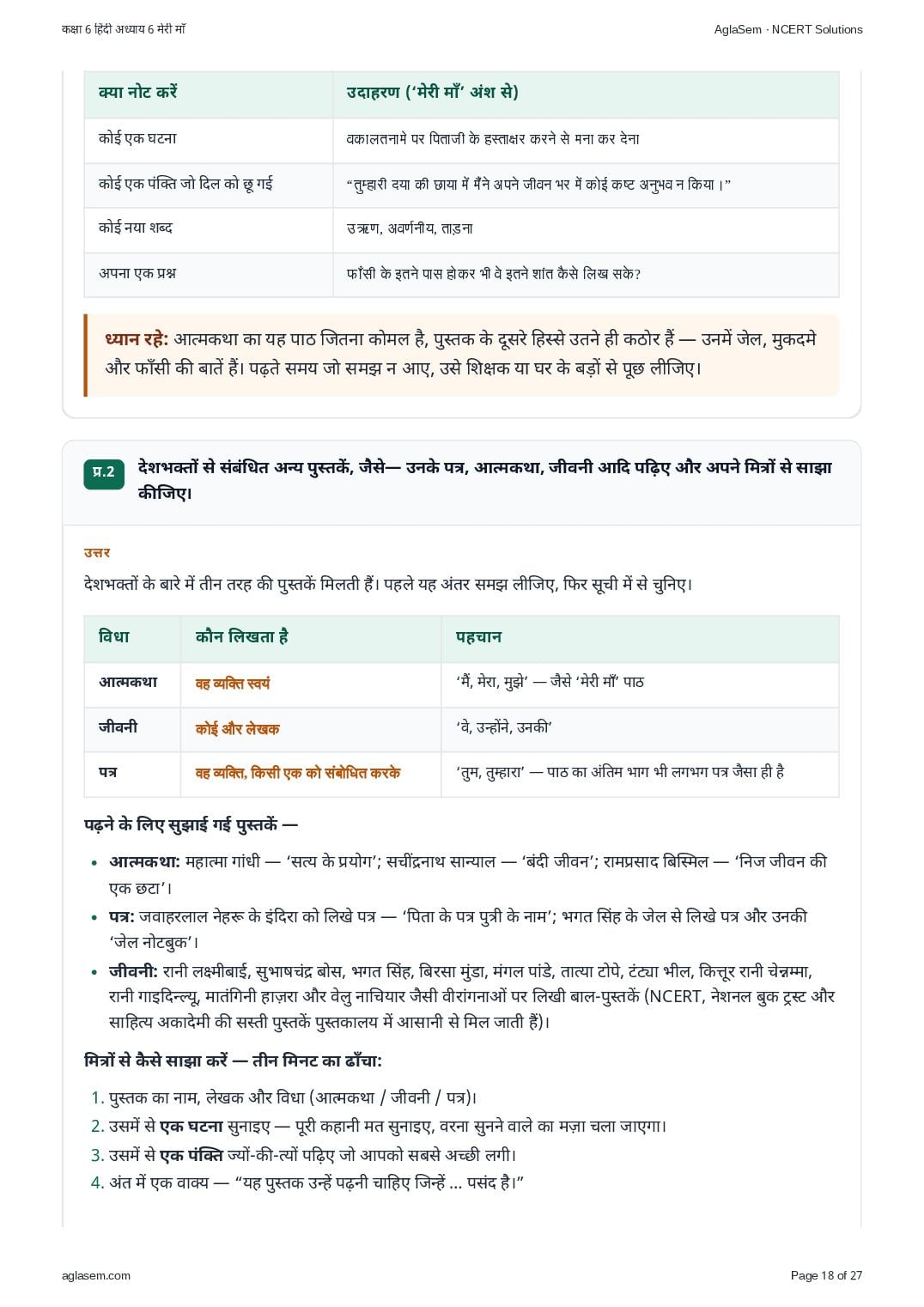 कक्षा 6 हिंदी अध्याय 6 मेरी माँ

AglaSem · NCERT Solutions

| क्या नोट करें | उदाहरण ('मेरी माँ' अंश से) |
|---|---|
| कोई एक घटना | वकालतनामे पर पिताजी के हस्ताक्षर करने से मना कर देना |
| कोई एक पंक्ति जो दिल को छू गई | "तुम्हारी दया की छाया में मैंने अपने जीवन भर में कोई कष्ट अनुभव न किया।" |
| कोई नया शब्द | उऋण, अवर्णनीय, ताड़ना |
| अपना एक प्रश्न | फाँसी के इतने पास होकर भी वे इतने शांत कैसे लिख सके? |

ध्यान रहे: आत्मकथा का यह पाठ जितना कोमल है, पुस्तक के दूसरे हिस्से उतने ही कठोर हैं — उनमें जेल, मुकदमे और फाँसी की बातें हैं। पढ़ते समय जो समझ न आए, उसे शिक्षक या घर के बड़ों से पूछ लीजिए।

प्र.2 देशभक्तों से संबंधित अन्य पुस्तकें, जैसे— उनके पत्र, आत्मकथा, जीवनी आदि पढ़िए और अपने मित्रों से साझा कीजिए।

उत्तर

देशभक्तों के बारे में तीन तरह की पुस्तकें मिलती हैं। पहले यह अंतर समझ लीजिए, फिर सूची में से चुनिए।

| विधा | कौन लिखता है | पहचान |
|---|---|---|
| आत्मकथा | वह व्यक्ति स्वयं | 'मैं, मेरा, मुझे' — जैसे 'मेरी माँ' पाठ |
| जीवनी | कोई और लेखक | 'वे, उन्होंने, उनकी' |
| पत्र | वह व्यक्ति, किसी एक को संबोधित करके | 'तुम, तुम्हारा' — पाठ का अंतिम भाग भी लगभग पत्र जैसा ही है |

पढ़ने के लिए सुझाई गई पुस्तकें —

• आत्मकथा: महात्मा गांधी — 'सत्य के प्रयोग'; सचींद्रनाथ सान्याल — 'बंदी जीवन'; रामप्रसाद बिस्मिल — 'निज जीवन की एक छटा'।
• पत्र: जवाहरलाल नेहरू के इंदिरा को लिखे पत्र — 'पिता के पत्र पुत्री के नाम'; भगत सिंह के जेल से लिखे पत्र और उनकी 'जेल नोटबुक'।
• जीवनी: रानी लक्ष्मीबाई, सुभाषचंद्र बोस, भगत सिंह, बिरसा मुंडा, मंगल पांडे, तात्या टोपे, टंट्या भील, कित्तूर रानी चेन्नम्मा, रानी गाइदिन्ल्यू, मातंगिनी हाज़रा और वेलु नाचियार जैसी वीरांगनाओं पर लिखी बाल-पुस्तकें (NCERT, नेशनल बुक ट्रस्ट और साहित्य अकादेमी की सस्ती पुस्तकें पुस्तकालय में आसानी से मिल जाती हैं)।

मित्रों से कैसे साझा करें — तीन मिनट का ढाँचा:

1. पुस्तक का नाम, लेखक और विधा (आत्मकथा / जीवनी / पत्र)।
2. उसमें से एक घटना सुनाइए — पूरी कहानी मत सुनाइए, वरना सुनने वाले का मज़ा चला जाएगा।
3. उसमें से एक पंक्ति ज्यों-की-त्यों पढ़िए जो आपको सबसे अच्छी लगी।
4. अंत में एक वाक्य — "यह पुस्तक उन्हें पढ़नी चाहिए जिन्हें ... पसंद है।"

aglasem.com

Page 18 of 27